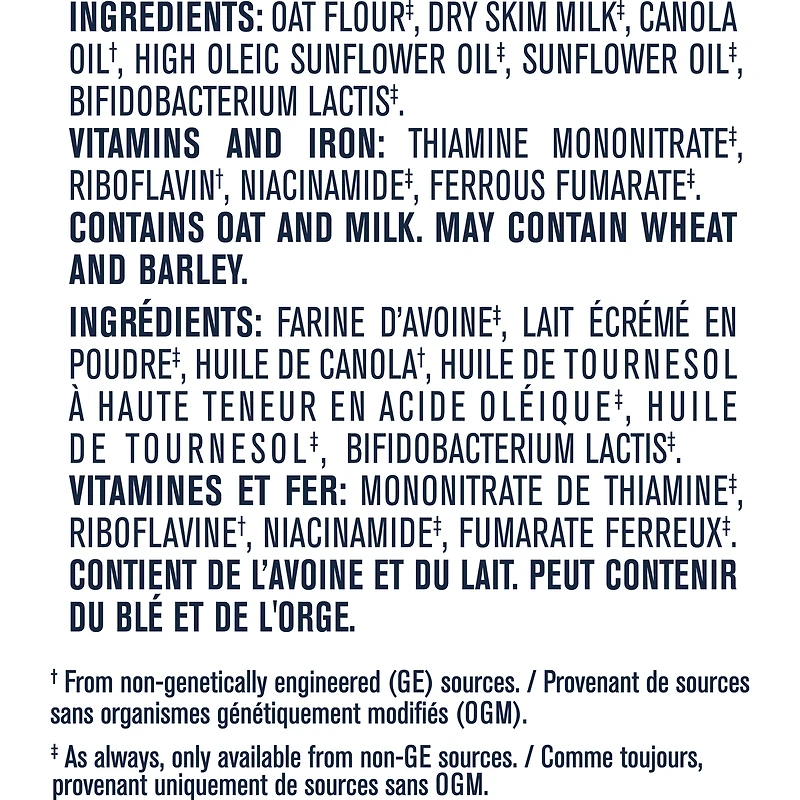 INGREDIENTS: OAT FLOUR‡, DRY SKIM MILK‡, CANOLA OIL†, HIGH OLEIC SUNFLOWER OIL‡, SUNFLOWER OIL‡, BIFIDOBACTERIUM LACTIS‡.
VITAMINS AND IRON: THIAMINE MONONITRATE‡, RIBOFLAVIN†, NIACINAMIDE‡, FERROUS FUMARATE‡.
CONTAINS OAT AND MILK. MAY CONTAIN WHEAT AND BARLEY.

INGRÉDIENTS: FARINE D'AVOINE‡, LAIT ÉCRÉMÉ EN POUDRE‡, HUILE DE CANOLA†, HUILE DE TOURNESOL À HAUTE TENEUR EN ACIDE OLÉIQUE‡, HUILE DE TOURNESOL‡, BIFIDOBACTERIUM LACTIS‡.
VITAMINES ET FER: MONONITRATE DE THIAMINE‡, RIBOFLAVINE†, NIACINAMIDE‡, FUMARATE FERREUX‡.
CONTIENT DE L'AVOINE ET DU LAIT. PEUT CONTENIR DU BLÉ ET DE L'ORGE.

† From non-genetically engineered (GE) sources. / Provenant de sources sans organismes génétiquement modifiés (OGM).

‡ As always, only available from non-GE sources. / Comme toujours, provenant uniquement de sources sans OGM.